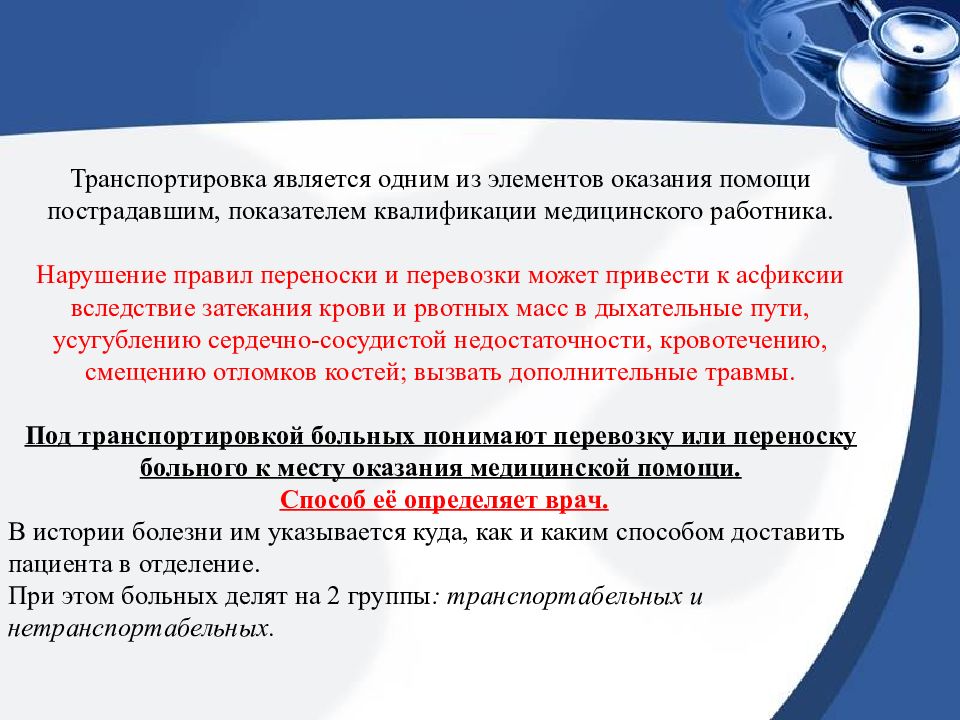 Транспортировка является одним из элементов оказания помощи пострадавшим, показателем квалификации медицинского работника.

Нарушение правил переноски и перевозки может привести к асфиксии вследствие затекания крови и рвотных масс в дыхательные пути, усугублению сердечно-сосудистой недостаточности, кровотечению, смещению отломков костей; вызвать дополнительные травмы.

Под транспортировкой больных понимают перевозку или переноску больного к месту оказания медицинской помощи.
Способ её определяет врач.
В истории болезни им указывается куда, как и каким способом доставить пациента в отделение.
При этом больных делят на 2 группы: транспортабельных и нетранспортабельных.